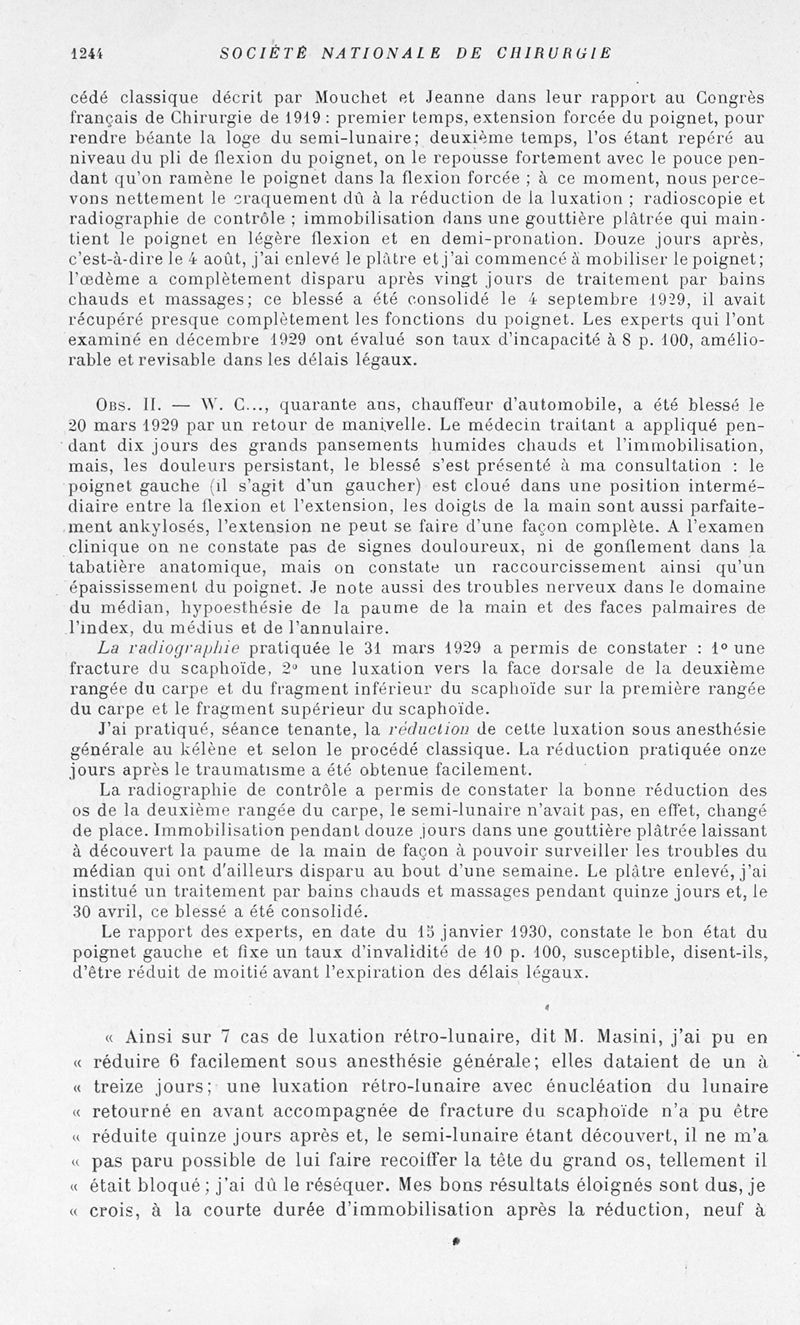 1244 SOCIÉTÉ NATIONALE DE CHIRURGIE

cédé classique décrit par Mouchet et Jeanne dans leur rapport au Congrès français de Chirurgie de 1919 : premier temps, extension forcée du poignet, pour rendre béante la loge du semi-lunaire; deuxième temps, l'os étant repéré au niveau du pli de flexion du poignet, on le repousse fortement avec le pouce pendant qu'on ramène le poignet dans la flexion forcée ; à ce moment, nous percevons nettement le craquement dû à la réduction de la luxation ; radioscopie et radiographie de contrôle ; immobilisation dans une gouttière plâtrée qui maintient le poignet en légère flexion et en demi-pronation. Douze jours après, c'est-à-dire le 4 août, j'ai enlevé le plâtre et j'ai commencé à mobiliser le poignet; l'œdème a complètement disparu après vingt jours de traitement par bains chauds et massages; ce blessé a été consolidé le 4 septembre 1929, il avait récupéré presque complètement les fonctions du poignet. Les experts qui l'ont examiné en décembre 1929 ont évalué son taux d'incapacité à 8 p. 100, améliorable et revisable dans les délais légaux.

Obs. II. — W. C..., quarante ans, chauffeur d'automobile, a été blessé le 20 mars 1929 par un retour de manivelle. Le médecin traitant a appliqué pendant dix jours des grands pansements humides chauds et l'immobilisation, mais, les douleurs persistant, le blessé s'est présenté à ma consultation : le poignet gauche (il s'agit d'un gaucher) est cloué dans une position intermédiaire entre la flexion et l'extension, les doigts de la main sont aussi parfaitement ankylosés, l'extension ne peut se faire d'une façon complète. A l'examen clinique on ne constate pas de signes douloureux, ni de gonflement dans la tabatière anatomique, mais on constate un raccourcissement ainsi qu'un épaississement du poignet. Je note aussi des troubles nerveux dans le domaine du médian, hypoesthésie de la paume de la main et des faces palmaires de l'index, du médius et de l'annulaire.

La radiographie pratiquée le 31 mars 1929 a permis de constater : 1° une fracture du scaphoïde, 2° une luxation vers la face dorsale de la deuxième rangée du carpe et du fragment inférieur du scaphoïde sur la première rangée du carpe et le fragment supérieur du scaphoïde.

J'ai pratiqué, séance tenante, la réduction de cette luxation sous anesthésie générale au kélène et selon le procédé classique. La réduction pratiquée onze jours après le traumatisme a été obtenue facilement.

La radiographie de contrôle a permis de constater la bonne réduction des os de la deuxième rangée du carpe, le semi-lunaire n'avait pas, en effet, changé de place. Immobilisation pendant douze jours dans une gouttière plâtrée laissant à découvert la paume de la main de façon à pouvoir surveiller les troubles du médian qui ont d'ailleurs disparu au bout d'une semaine. Le plâtre enlevé, j'ai institué un traitement par bains chauds et massages pendant quinze jours et, le 30 avril, ce blessé a été consolidé.

Le rapport des experts, en date du 15 janvier 1930, constate le bon état du poignet gauche et fixe un taux d'invalidité de 10 p. 100, susceptible, disent-ils, d'être réduit de moitié avant l'expiration des délais légaux.

« Ainsi sur 7 cas de luxation rétro-lunaire, dit M. Masini, j'ai pu en « réduire 6 facilement sous anesthésie générale; elles dataient de un à « treize jours; une luxation rétro-lunaire avec énucléation du lunaire « retourné en avant accompagnée de fracture du scaphoïde n'a pu être « réduite quinze jours après et, le semi-lunaire étant découvert, il ne m'a « pas paru possible de lui faire recoiffer la tête du grand os, tellement il « était bloqué ; j'ai dû le réséquer. Mes bons résultats éloignés sont dus, je « crois, à la courte durée d'immobilisation après la réduction, neuf à